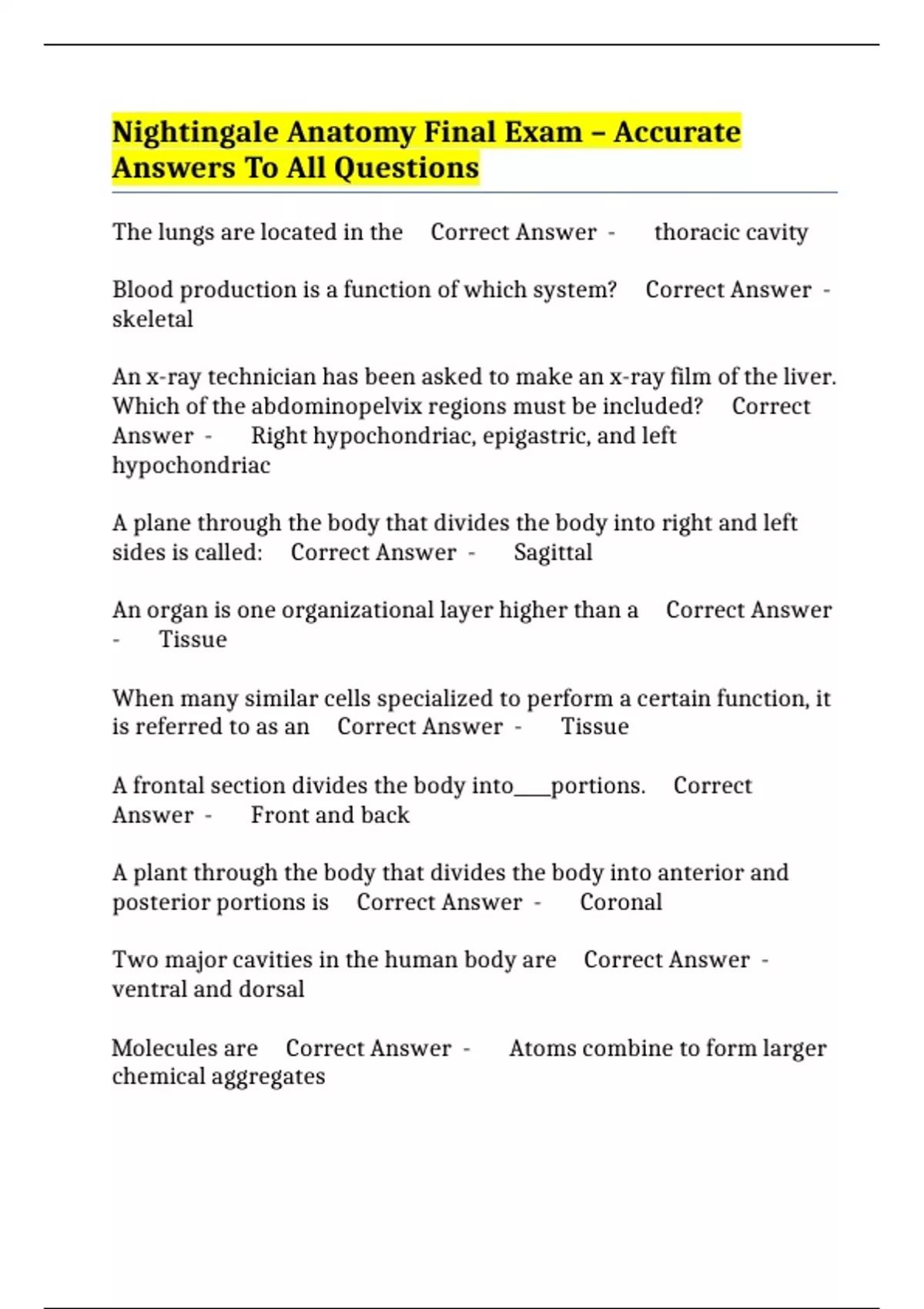 Nightingale Anatomy Final Exam – Accurate Answers To All Questions

The lungs are located in the Correct Answer - thoracic cavity

Blood production is a function of which system? Correct Answer - skeletal

An x-ray technician has been asked to make an x-ray film of the liver. Which of the abdominopelvix regions must be included? Correct Answer - Right hypochondriac, epigastric, and left hypochondriac

A plane through the body that divides the body into right and left sides is called: Correct Answer - Sagittal

An organ is one organizational layer higher than a Correct Answer - Tissue

When many similar cells specialized to perform a certain function, it is referred to as an Correct Answer - Tissue

A frontal section divides the body into____portions. Correct Answer - Front and back

A plant through the body that divides the body into anterior and posterior portions is Correct Answer - Coronal

Two major cavities in the human body are Correct Answer - ventral and dorsal

Molecules are Correct Answer - Atoms combine to form larger chemical aggregates